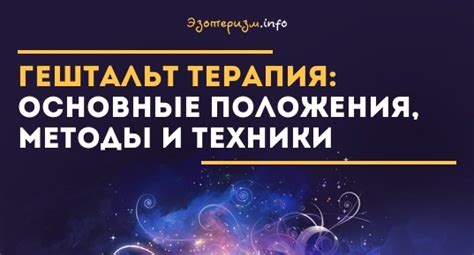 Эзотеризм.info

ГЕШТАЛЬТ ТЕРАПИЯ: ОСНОВНЫЕ ПОЛОЖЕНИЯ, МЕТОДЫ И ТЕХНИКИ